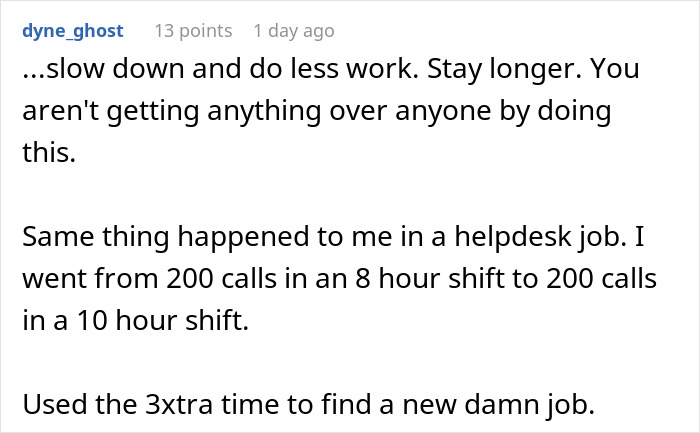 dyne_ghost 13 points 1 day ago

...slow down and do less work. Stay longer. You aren't getting anything over anyone by doing this.

Same thing happened to me in a helpdesk job. I went from 200 calls in an 8 hour shift to 200 calls in a 10 hour shift.

Used the 3xtra time to find a new damn job.